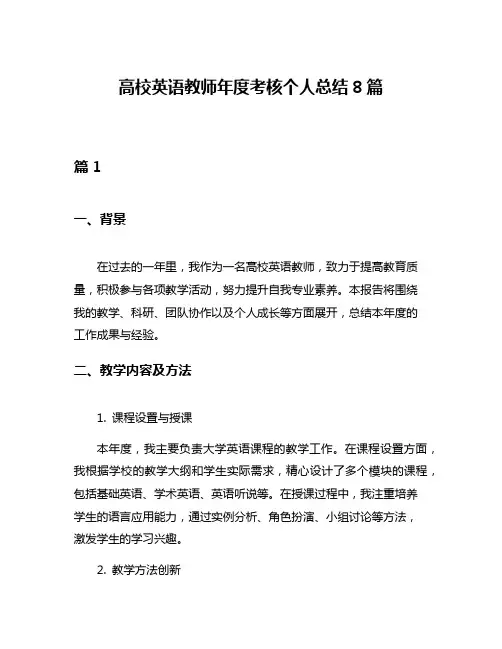 高校英语教师年度考核个人总结 8 篇

篇 1

一、背景

在过去的一年里，我作为一名高校英语教师，致力于提高教育质量，积极参与各项教学活动，努力提升自我专业素养。本报告将围绕我的教学、科研、团队协作以及个人成长等方面展开，总结本年度的工作成果与经验。

二、教学内容及方法

1. 课程设置与授课

本年度，我主要负责大学英语课程的教学工作。在课程设置方面，我根据学校的教学大纲和学生实际需求，精心设计了多个模块的课程，包括基础英语、学术英语、英语听说等。在授课过程中，我注重培养学生的语言应用能力，通过实例分析、角色扮演、小组讨论等方法，激发学生的学习兴趣。

2. 教学方法创新